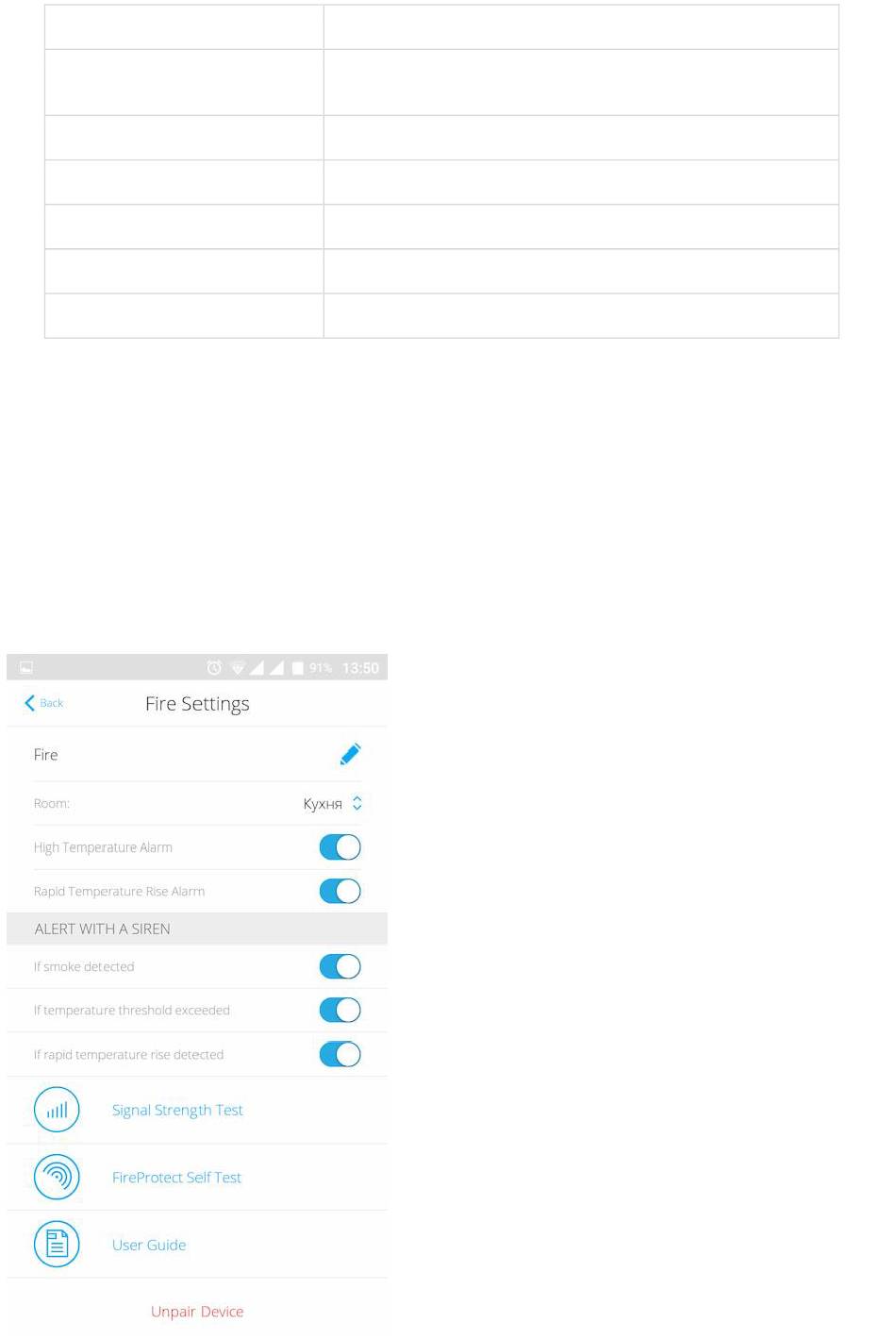 91% 13:50

Back Fire Settings

Fire

Room: Кухня

High Temperature Alarm

Rapid Temperature Rise Alarm

ALERT WITH A SIREN

If smoke detected

If temperature threshold exceeded

If rapid temperature rise detected

Signal Strength Test

FireProtect Self Test

User Guide

Unpair Device